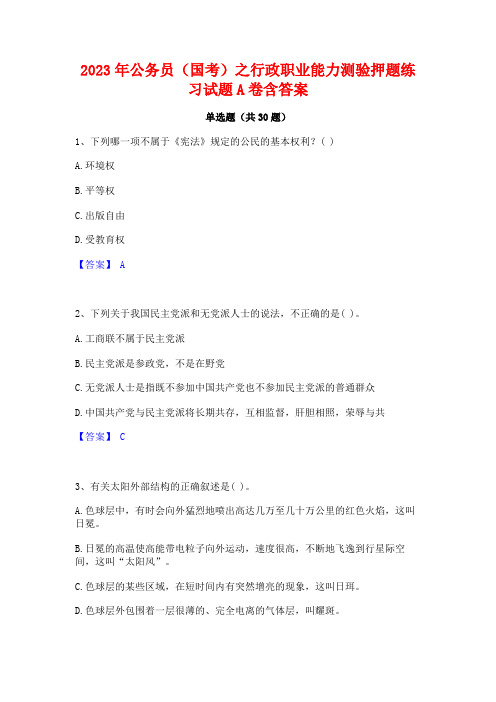 2023年公务员（国考）之行政职业能力测验押题练习试题A卷含答案

单选题（共30题）

1、下列哪一项不属于《宪法》规定的公民的基本权利？（ ）

A.环境权

B.平等权

C.出版自由

D.受教育权

【答案】 A

2、下列关于我国民主党派和无党派人士的说法，不正确的是( )。

A.工商联不属于民主党派

B.民主党派是参政党，不是在野党

C.无党派人士是指既不参加中国共产党也不参加民主党派的普通群众

D.中国共产党与民主党派将长期共存，互相监督，肝胆相照，荣辱与共

【答案】 C

3、有关太阳外部结构的正确叙述是( )。

A.色球层中，有时会向外猛烈地喷出高达几万至几十万公里的红色火焰，这叫日冕。

B.日冕的高温使高能带电粒子向外运动，速度很高，不断地飞逸到行星际空间，这叫“太阳风”。

C.色球层的某些区域，在短时间内有突然增亮的现象，这叫日珥。

D.色球层外包围着一层很薄的、完全电离的气体层，叫耀斑。